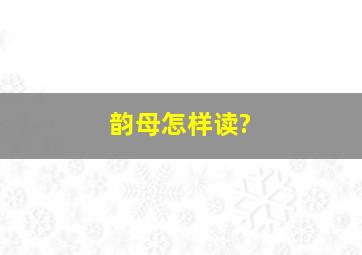 韵母怎样读?